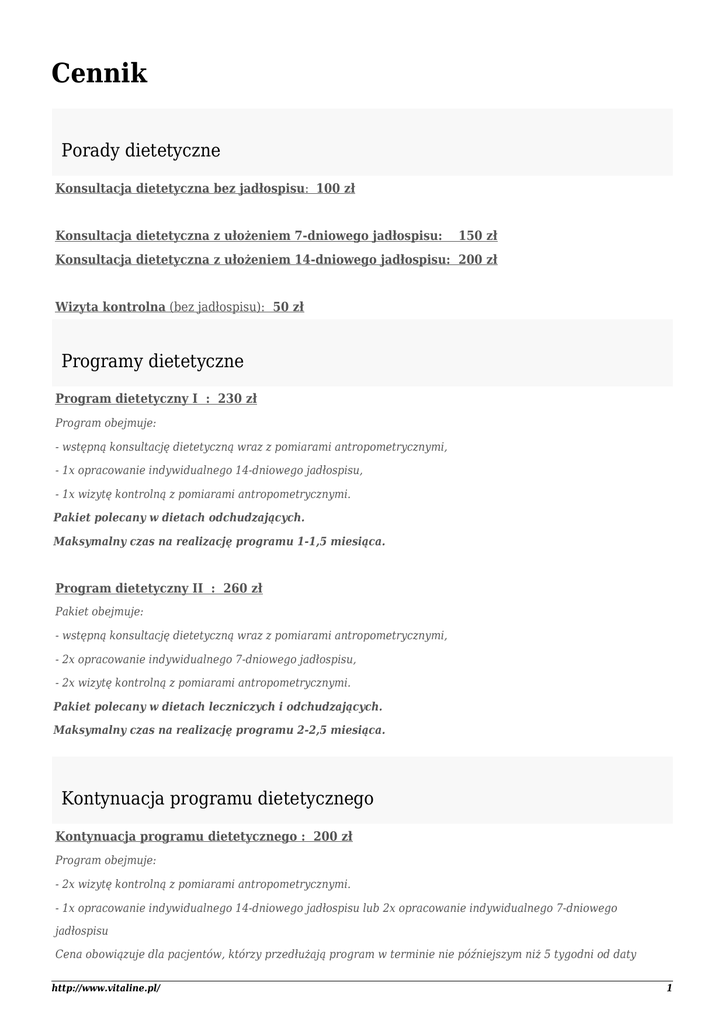 Cennik

Porady dietetyczne

Konsultacja dietetyczna bez jadłospisu: 100 zł

Konsultacja dietetyczna z ułożeniem 7-dniowego jadłospisu: 150 zł

Konsultacja dietetyczna z ułożeniem 14-dniowego jadłospisu: 200 zł

Wizyta kontrolna (bez jadłospisu): 50 zł

Programy dietetyczne

Program dietetyczny I : 230 zł

Program obejmuje:

- wstępną konsultację dietetyczną wraz z pomiarami antropometrycznymi,

- 1x opracowanie indywidualnego 14-dniowego jadłospisu,

- 1x wizytę kontrolną z pomiarami antropometrycznymi.

Pakiet polecany w dietach odchudzających.

Maksymalny czas na realizację programu 1-1,5 miesiąca.

Program dietetyczny II : 260 zł

Pakiet obejmuje:

- wstępną konsultację dietetyczną wraz z pomiarami antropometrycznymi,

- 2x opracowanie indywidualnego 7-dniowego jadłospisu,

- 2x wizytę kontrolną z pomiarami antropometrycznymi.

Pakiet polecany w dietach leczniczych i odchudzających.

Maksymalny czas na realizację programu 2-2,5 miesiąca.

Kontynuacja programu dietetycznego

Kontynuacja programu dietetycznego : 200 zł

Program obejmuje:

- 2x wizytę kontrolną z pomiarami antropometrycznymi.

- 1x opracowanie indywidualnego 14-dniowego jadłospisu lub 2x opracowanie indywidualnego 7-dniowego jadłospisu

Cena obowiązuje dla pacjentów, którzy przedłużają program w terminie nie późniejszym niż 5 tygodni od daty

http://www.vitaline.pl/ 1